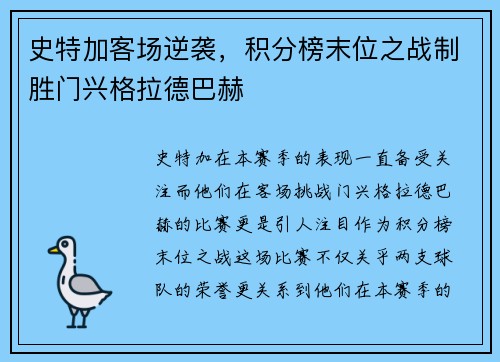 史特加客场逆袭，积分榜末位之战制胜门兴格拉德巴赫

史特加在本赛季的表现一直备受关注而他们在客场挑战门兴格拉德巴赫的比赛更是引人注目作为积分榜末位之战这场比赛不仅关乎两支球队的荣誉更关系到他们在本赛季的